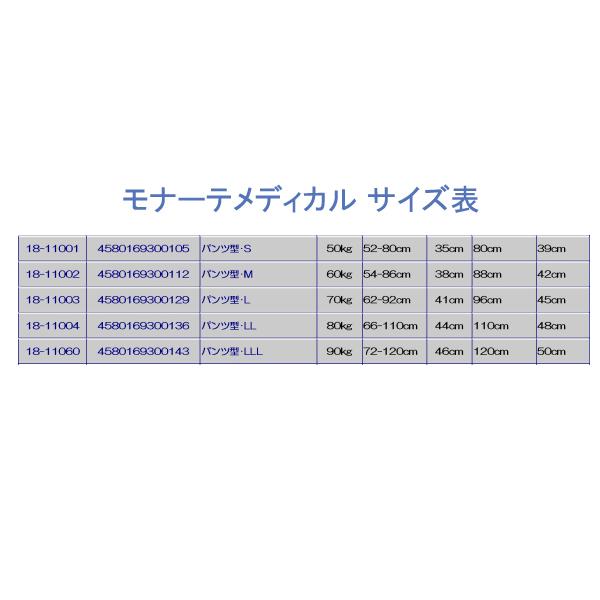 モナーテメディカル サイズ表

| | | | | | | | |
|---|---|---|---|---|---|---|---|
| 18-11001 | 4580169300105 | パンツ型･S | 50kg | 52-80cm | 35cm | 80cm | 39cm |
| 18-11002 | 4580169300112 | パンツ型･M | 60kg | 54-86cm | 38cm | 88cm | 42cm |
| 18-11003 | 4580169300129 | パンツ型･L | 70kg | 62-92cm | 41cm | 96cm | 45cm |
| 18-11004 | 4580169300136 | パンツ型･LL | 80kg | 66-110cm | 44cm | 110cm | 48cm |
| 18-11060 | 4580169300143 | パンツ型･LLL | 90kg | 72-120cm | 46cm | 120cm | 50cm |